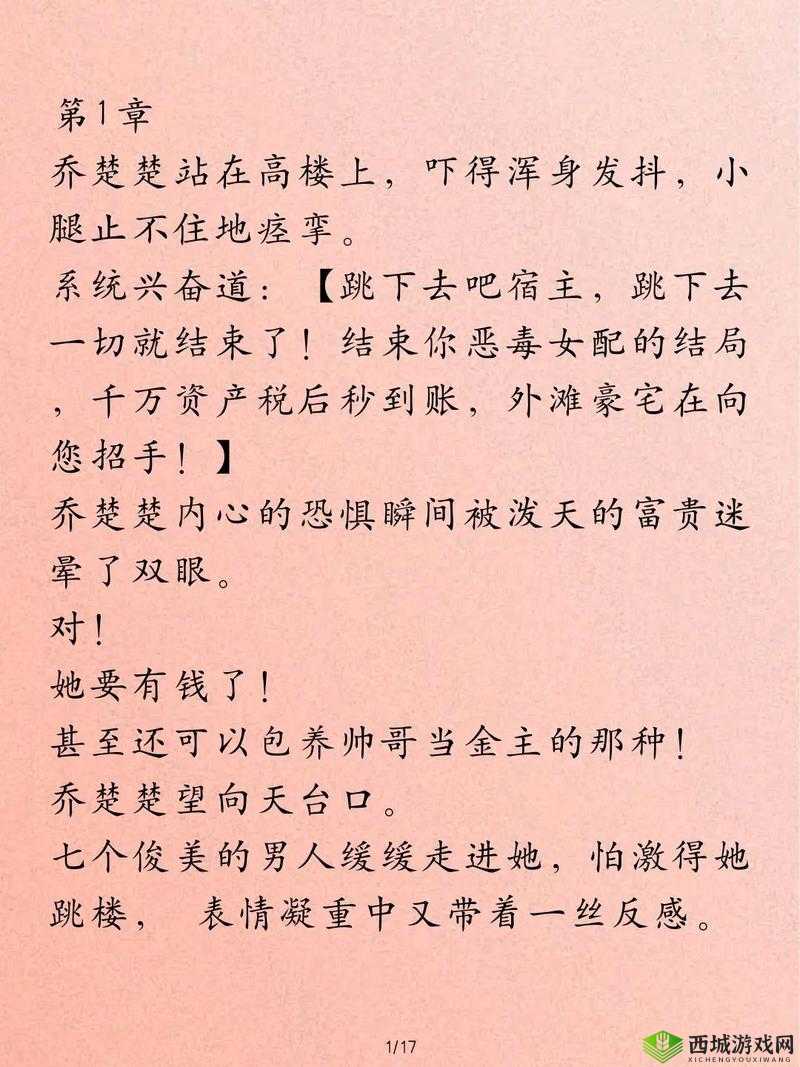 第1章
乔楚楚站在高楼上，吓得浑身发抖，小腿止不住地痉挛。
系统兴奋道：【跳下去吧宿主，跳下去一切就结束了！结束你恶毒女配的结局，千万资产税后秒到账，外滩豪宅在向您招手！】
乔楚楚内心的恐惧瞬间被泼天的富贵迷晕了双眼。
对！
她要有钱了！
甚至还可以包养帅哥当金主的那种！
乔楚楚望向天台口。
七个俊美的男人缓缓走进她，怕激得她跳楼， 表情凝重中又带着一丝反感。

1/17

西城游戏网
XICHENGYOUXIWANG